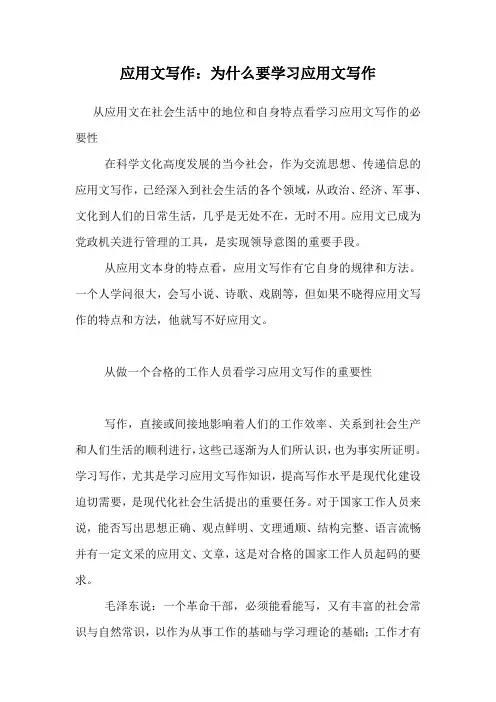 应用文写作：为什么要学习应用文写作

从应用文在社会生活中的地位和自身特点看学习应用文写作的必要性

在科学文化高度发展的当今社会，作为交流思想、传递信息的应用文写作，已经深入到社会生活的各个领域，从政治、经济、军事、文化到人们的日常生活，几乎是无处不在，无时不用。应用文已成为党政机关进行管理的工具，是实现领导意图的重要手段。

从应用文本身的特点看，应用文写作有它自身的规律和方法。一个人学问很大，会写小说、诗歌、戏剧等，但如果不晓得应用文写作的特点和方法，他就写不好应用文。

从做一个合格的工作人员看学习应用文写作的重要性

写作，直接或间接地影响着人们的工作效率、关系到社会生产和人们生活的顺利进行，这些已逐渐为人们所认识，也为事实所证明。学习写作，尤其是学习应用文写作知识，提高写作水平是现代化建设迫切需要，是现代化社会生活提出的重要任务。对于国家工作人员来说，能否写出思想正确、观点鲜明、文理通顺、结构完整、语言流畅并有一定文采的应用文、文章，这是对合格的国家工作人员起码的要求。

毛泽东说：一个革命干部，必须能看能写，又有丰富的社会常识与自然常识，以作为从事工作的基础与学习理论的基础；工作才有